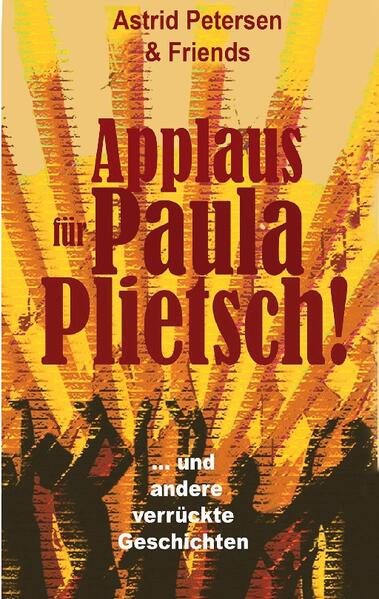 Astrid Petersen
& Friends

Applaus
für Paula
Plietsch!

... und
andere
verrückte
Geschichten